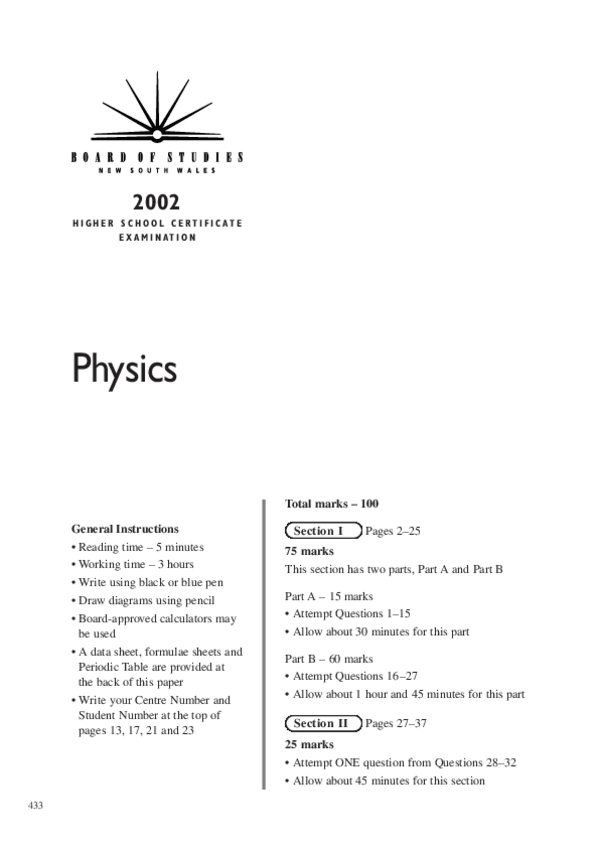 BOARD OF STUDIES
NEW SOUTH WALES

2002
HIGHER SCHOOL CERTIFICATE
EXAMINATION

Physics

General Instructions
• Reading time – 5 minutes
• Working time – 3 hours
• Write using black or blue pen
• Draw diagrams using pencil
• Board-approved calculators may be used
• A data sheet, formulae sheets and Periodic Table are provided at the back of this paper
• Write your Centre Number and Student Number at the top of pages 13, 17, 21 and 23

Total marks – 100

Section I Pages 2–25

75 marks
This section has two parts, Part A and Part B

Part A – 15 marks
• Attempt Questions 1–15
• Allow about 30 minutes for this part

Part B – 60 marks
• Attempt Questions 16–27
• Allow about 1 hour and 45 minutes for this part

Section II Pages 27–37

25 marks
• Attempt ONE question from Questions 28–32
• Allow about 45 minutes for this section

433